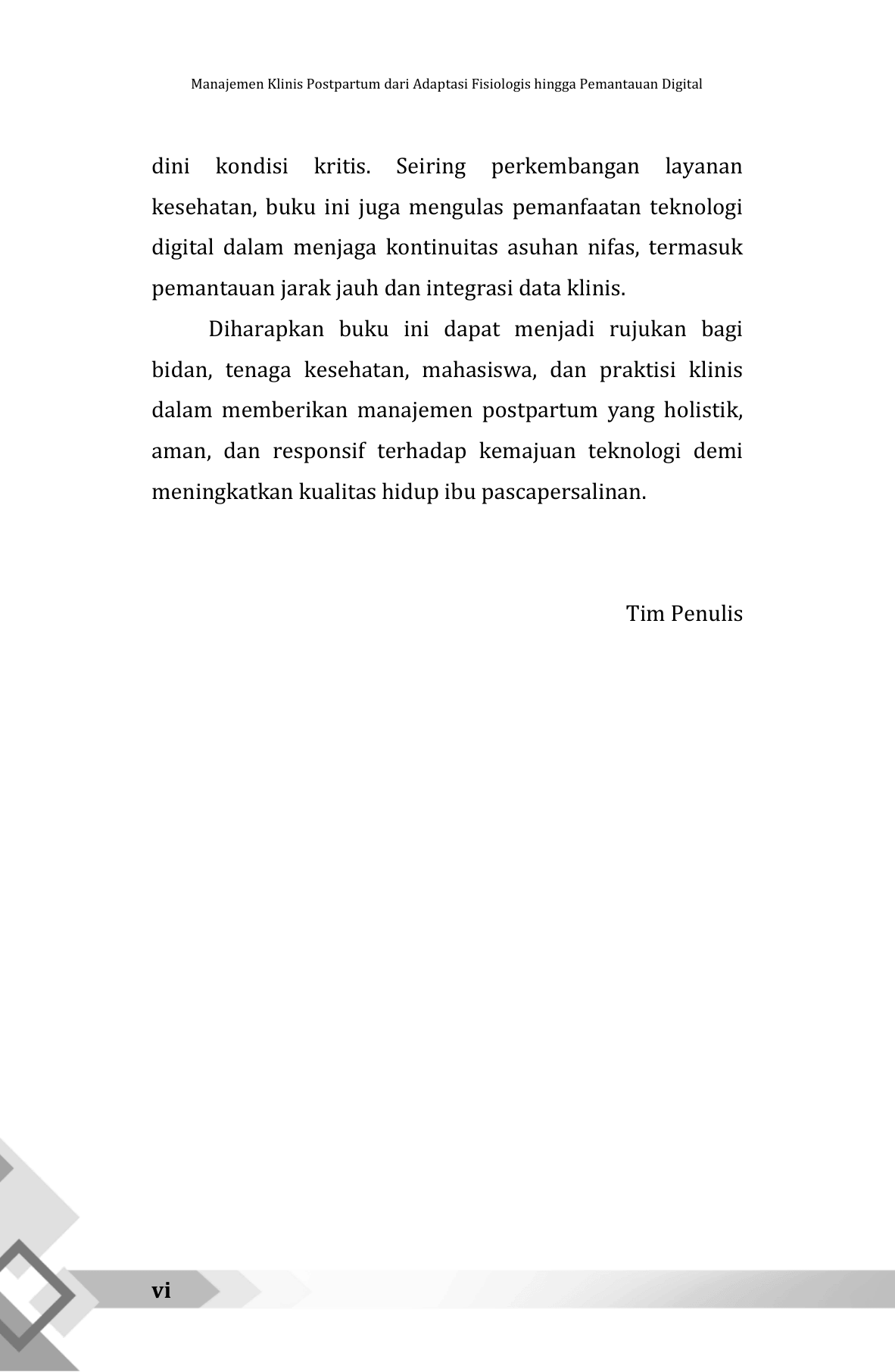 Manajemen Klinis Postpartum dari Adaptasi Fisiologis hingga Pemantauan Digital

dini kondisi kritis. Seiring perkembangan layanan kesehatan, buku ini juga mengulas pemanfaatan teknologi digital dalam menjaga kontinuitas asuhan nifas, termasuk pemantauan jarak jauh dan integrasi data klinis.

Diharapkan buku ini dapat menjadi rujukan bagi bidan, tenaga kesehatan, mahasiswa, dan praktisi klinis dalam memberikan manajemen postpartum yang holistik, aman, dan responsif terhadap kemajuan teknologi demi meningkatkan kualitas hidup ibu pascapersalinan.

Tim Penulis

vi